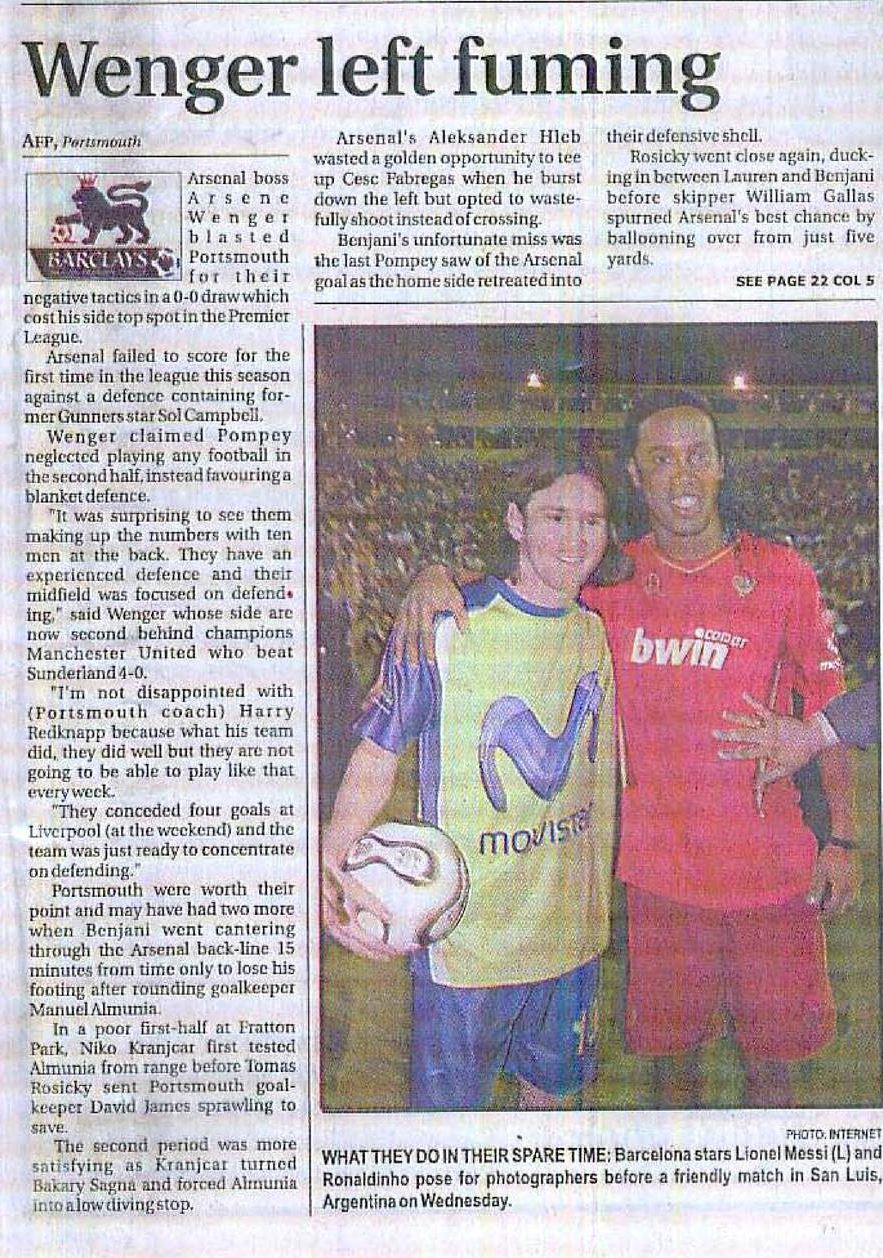 Wenger left fuming

AFP, Portsmouth

BARCLAYS

Arsenal boss Arsene Wenger blasted Portsmouth for their negative tactics in a 0-0 draw which cost his side top spot in the Premier League.

Arsenal failed to score for the first time in the league this season against a defence containing former Gunners star Sol Campbell.

Wenger claimed Pompey neglected playing any football in the second half, instead favouring a blanket defence.

"It was surprising to see them making up the numbers with ten men at the back. They have an experienced defence and their midfield was focused on defending," said Wenger whose side are now second behind champions Manchester United who beat Sunderland 4-0.

"I'm not disappointed with (Portsmouth coach) Harry Redknapp because what his team did, they did well but they are not going to be able to play like that every week.

"They conceded four goals at Liverpool (at the weekend) and the team was just ready to concentrate on defending."

Portsmouth were worth their point and may have had two more when Benjani went cantering through the Arsenal back-line 15 minutes from time only to lose his footing after rounding goalkeeper Manuel Almunia.

In a poor first-half at Fratton Park, Niko Kranjcar first tested Almunia from range before Tomas Rosicky sent Portsmouth goalkeeper David James sprawling to save.

The second period was more satisfying as Kranjcar turned Bakary Sagna and forced Almunia into a low diving stop.

Arsenal's Aleksander Hleb wasted a golden opportunity to tee up Cesc Fabregas when he burst down the left but opted to wastefully shoot instead of crossing.

Benjani's unfortunate miss was the last Pompey saw of the Arsenal goal as the home side retreated into their defensive shell.

Rosicky went close again, ducking in between Lauren and Benjani before skipper William Gallas spurned Arsenal's best chance by ballooning over from just five yards.

SEE PAGE 22 COL 5

bwin

movistar

PHOTO: INTERNET

WHAT THEY DO IN THEIR SPARE TIME: Barcelona stars Lionel Messi (L) and Ronaldinho pose for photographers before a friendly match in San Luis, Argentina on Wednesday.